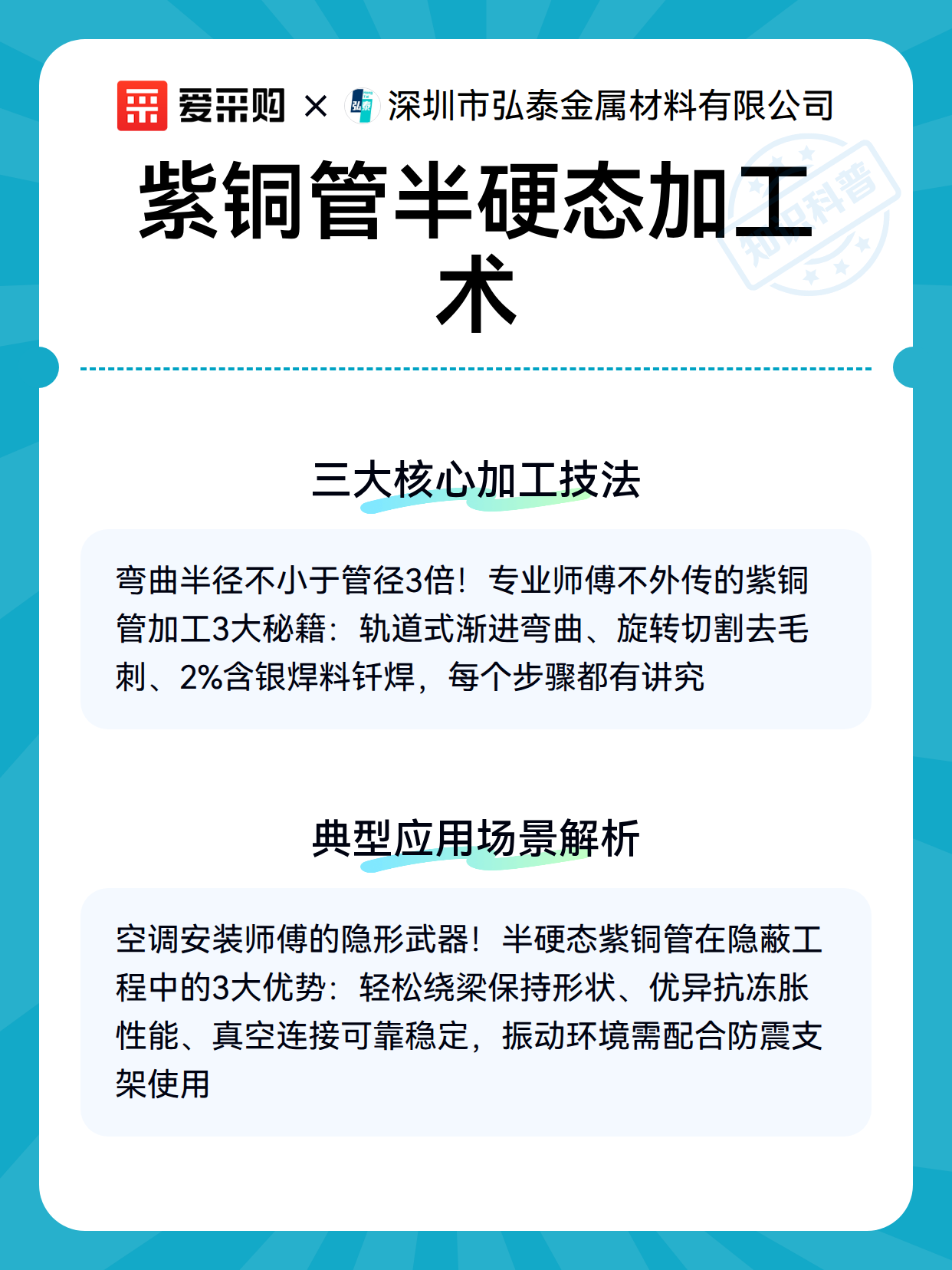 爱采购 × 弘泰 深圳市弘泰金属材料有限公司

知识科普

紫铜管半硬态加工术

三大核心加工技法

弯曲半径不小于管径3倍！专业师傅不外传的紫铜管加工3大秘籍：轨道式渐进弯曲、旋转切割去毛刺、2%含银焊料钎焊，每个步骤都有讲究

典型应用场景解析

空调安装师傅的隐形武器！半硬态紫铜管在隐蔽工程中的3大优势：轻松绕梁保持形状、优异抗冻胀性能、真空连接可靠稳定，振动环境需配合防震支架使用